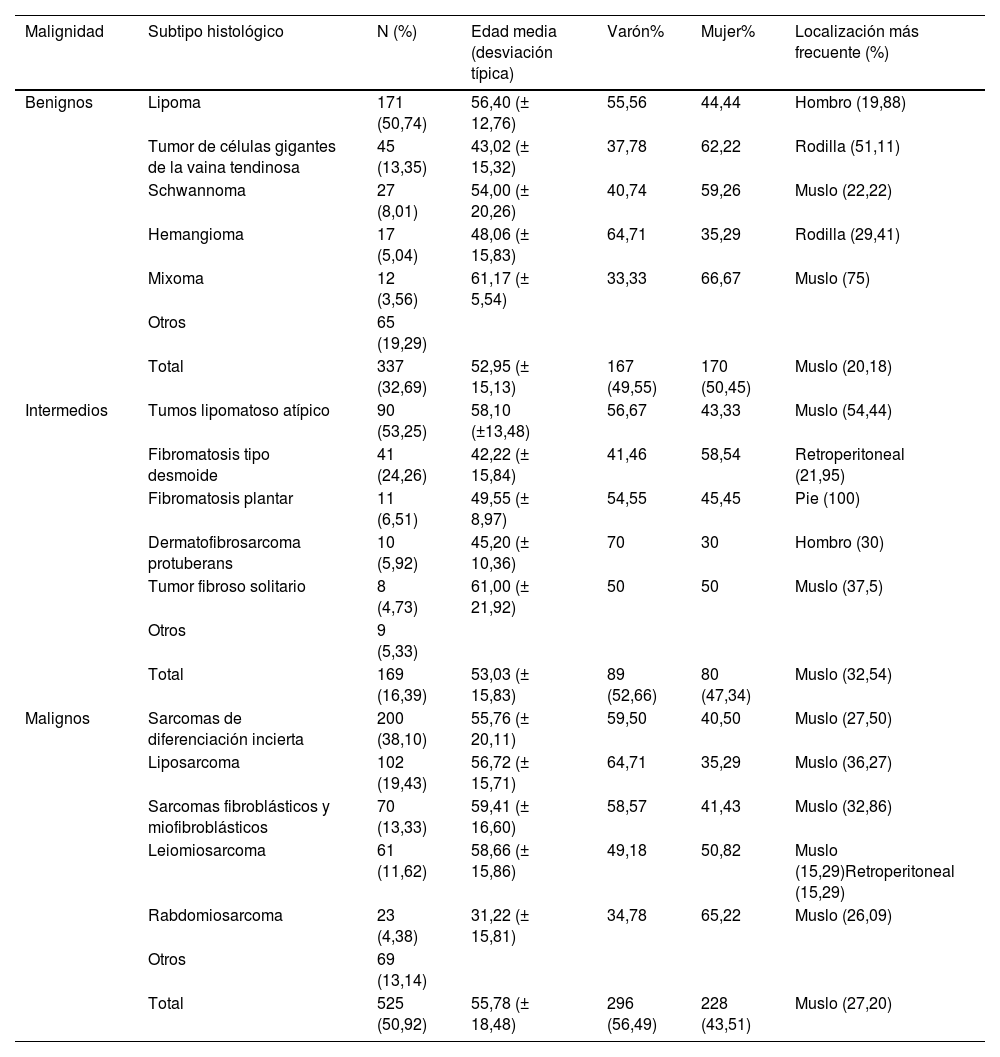 | Malignidad | Subtipo histológico | N (%) | Edad media (desviación típica) | Varón% | Mujer% | Localización más frecuente (%) |
|---|---|---|---|---|---|---|
| Benignos | Lipoma | 171 (50,74) | 56,40 (± 12,76) | 55,56 | 44,44 | Hombro (19,88) |
| | Tumor de células gigantes de la vaina tendinosa | 45 (13,35) | 43,02 (± 15,32) | 37,78 | 62,22 | Rodilla (51,11) |
| | Schwannoma | 27 (8,01) | 54,00 (± 20,26) | 40,74 | 59,26 | Muslo (22,22) |
| | Hemangioma | 17 (5,04) | 48,06 (± 15,83) | 64,71 | 35,29 | Rodilla (29,41) |
| | Mixoma | 12 (3,56) | 61,17 (± 5,54) | 33,33 | 66,67 | Muslo (75) |
| | Otros | 65 (19,29) | | | | |
| | Total | 337 (32,69) | 52,95 (± 15,13) | 167 (49,55) | 170 (50,45) | Muslo (20,18) |
| Intermedios | Tumos lipomatoso atípico | 90 (53,25) | 58,10 (±13,48) | 56,67 | 43,33 | Muslo (54,44) |
| | Fibromatosis tipo desmoide | 41 (24,26) | 42,22 (± 15,84) | 41,46 | 58,54 | Retroperitoneal (21,95) |
| | Fibromatosis plantar | 11 (6,51) | 49,55 (± 8,97) | 54,55 | 45,45 | Pie (100) |
| | Dermatofibrosarcoma protuberans | 10 (5,92) | 45,20 (± 10,36) | 70 | 30 | Hombro (30) |
| | Tumor fibroso solitario | 8 (4,73) | 61,00 (± 21,92) | 50 | 50 | Muslo (37,5) |
| | Otros | 9 (5,33) | | | | |
| | Total | 169 (16,39) | 53,03 (± 15,83) | 89 (52,66) | 80 (47,34) | Muslo (32,54) |
| Malignos | Sarcomas de diferenciación incierta | 200 (38,10) | 55,76 (± 20,11) | 59,50 | 40,50 | Muslo (27,50) |
| | Liposarcoma | 102 (19,43) | 56,72 (± 15,71) | 64,71 | 35,29 | Muslo (36,27) |
| | Sarcomas fibroblásticos y miofibroblásticos | 70 (13,33) | 59,41 (± 16,60) | 58,57 | 41,43 | Muslo (32,86) |
| | Leiomiosarcoma | 61 (11,62) | 58,66 (± 15,86) | 49,18 | 50,82 | Muslo (15,29)Retroperitoneal (15,29) |
| | Rabdomiosarcoma | 23 (4,38) | 31,22 (± 15,81) | 34,78 | 65,22 | Muslo (26,09) |
| | Otros | 69 (13,14) | | | | |
| | Total | 525 (50,92) | 55,78 (± 18,48) | 296 (56,49) | 228 (43,51) | Muslo (27,20) |